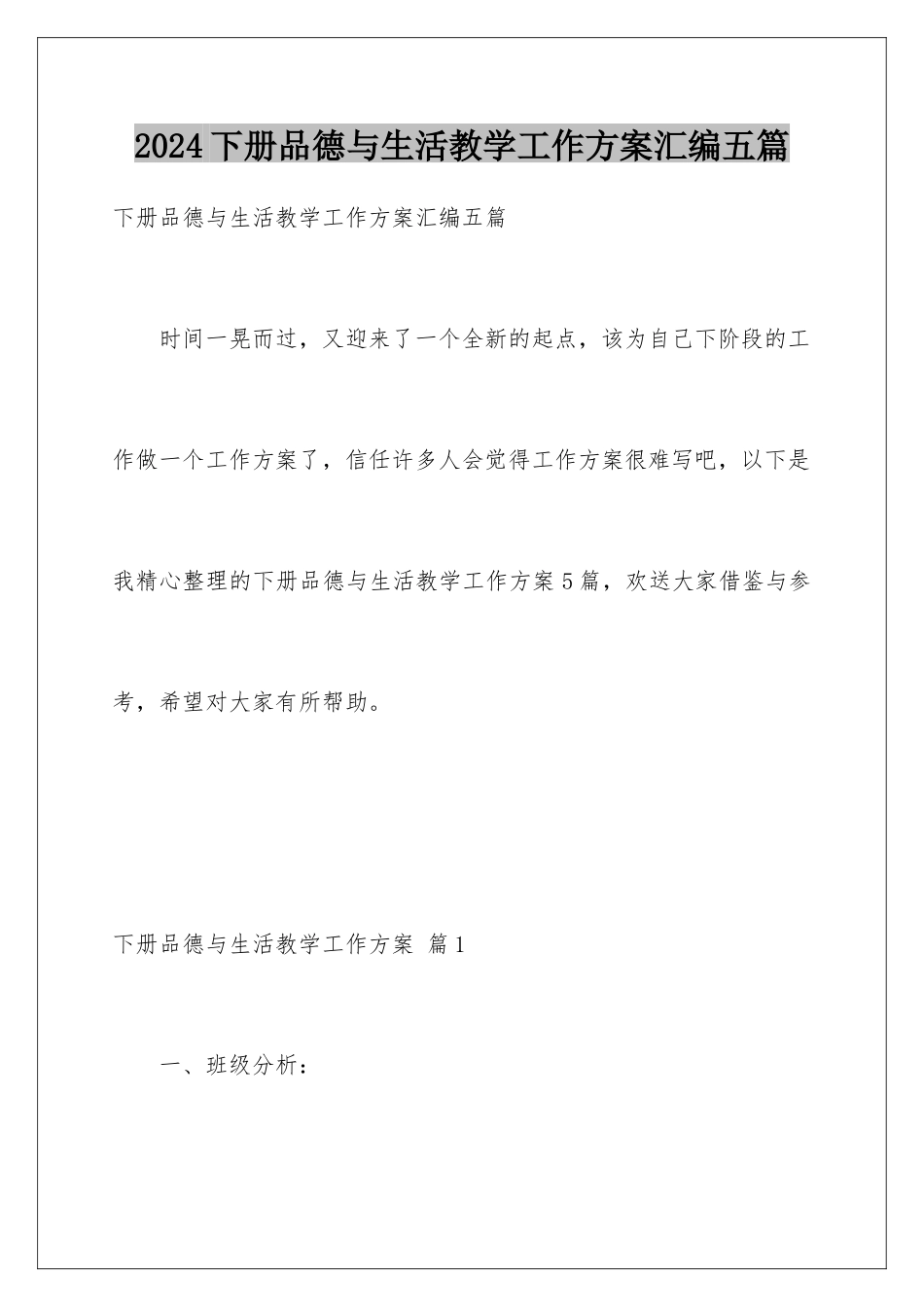 2024下册品德与生活教学工作方案汇编五篇

下册品德与生活教学工作方案汇编五篇

时间一晃而过，又迎来了一个全新的起点，该为自己下阶段的工作做一个工作方案了，信任许多人会觉得工作方案很难写吧，以下是我精心整理的下册品德与生活教学工作方案5篇，欢送大家借鉴与参考，希望对大家有所帮助。

下册品德与生活教学工作方案 篇1

一、班级分析：